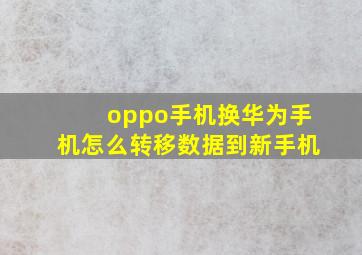 oppo手机换华为手机怎么转移数据到新手机